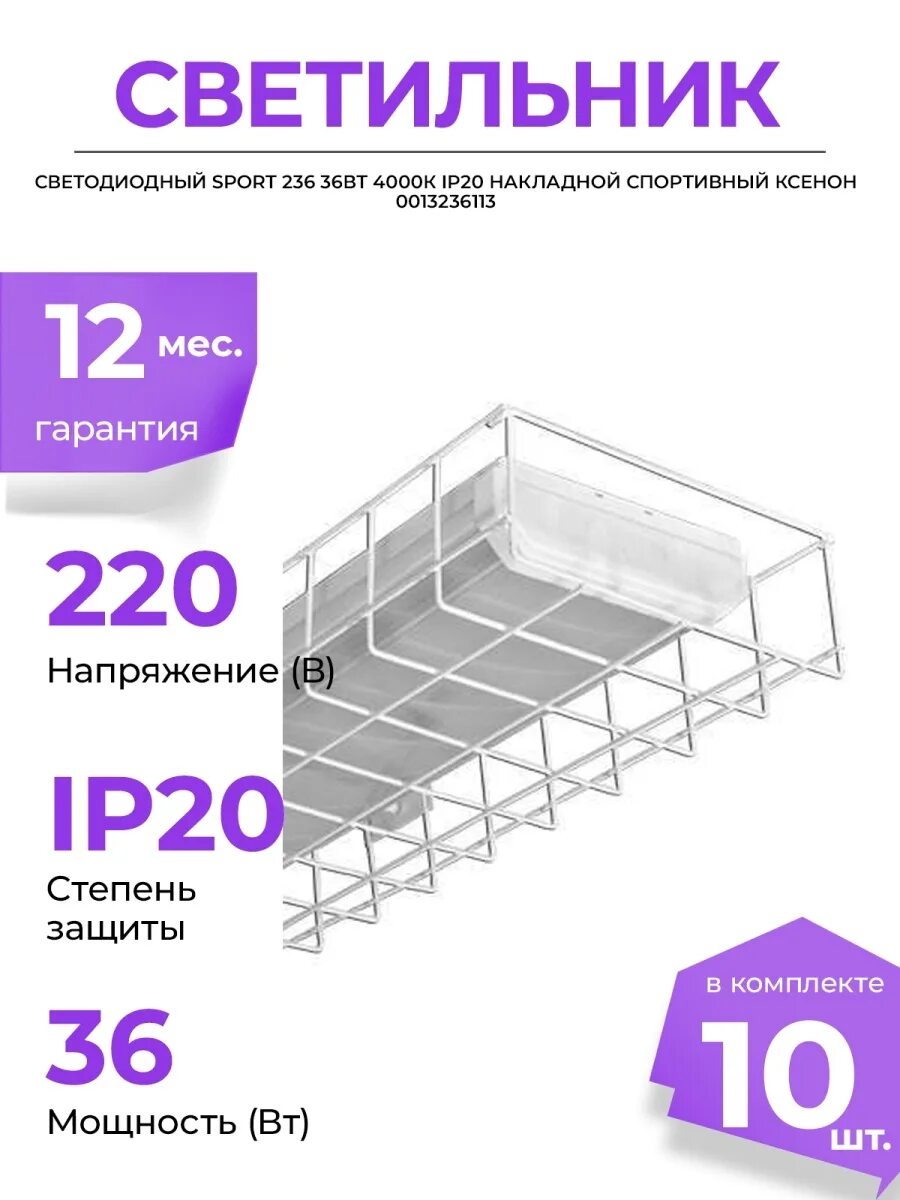 СВЕТИЛЬНИК

СВЕТОДИОДНЫЙ SPORT 236 36ВТ 4000К IP20 НАКЛАДНОЙ СПОРТИВНЫЙ КСЕНОН 0013236113

12 мес.
гарантия

220
Напряжение (В)

IP20
Степень защиты

36
Мощность (Вт)

в комплекте
10
шт.